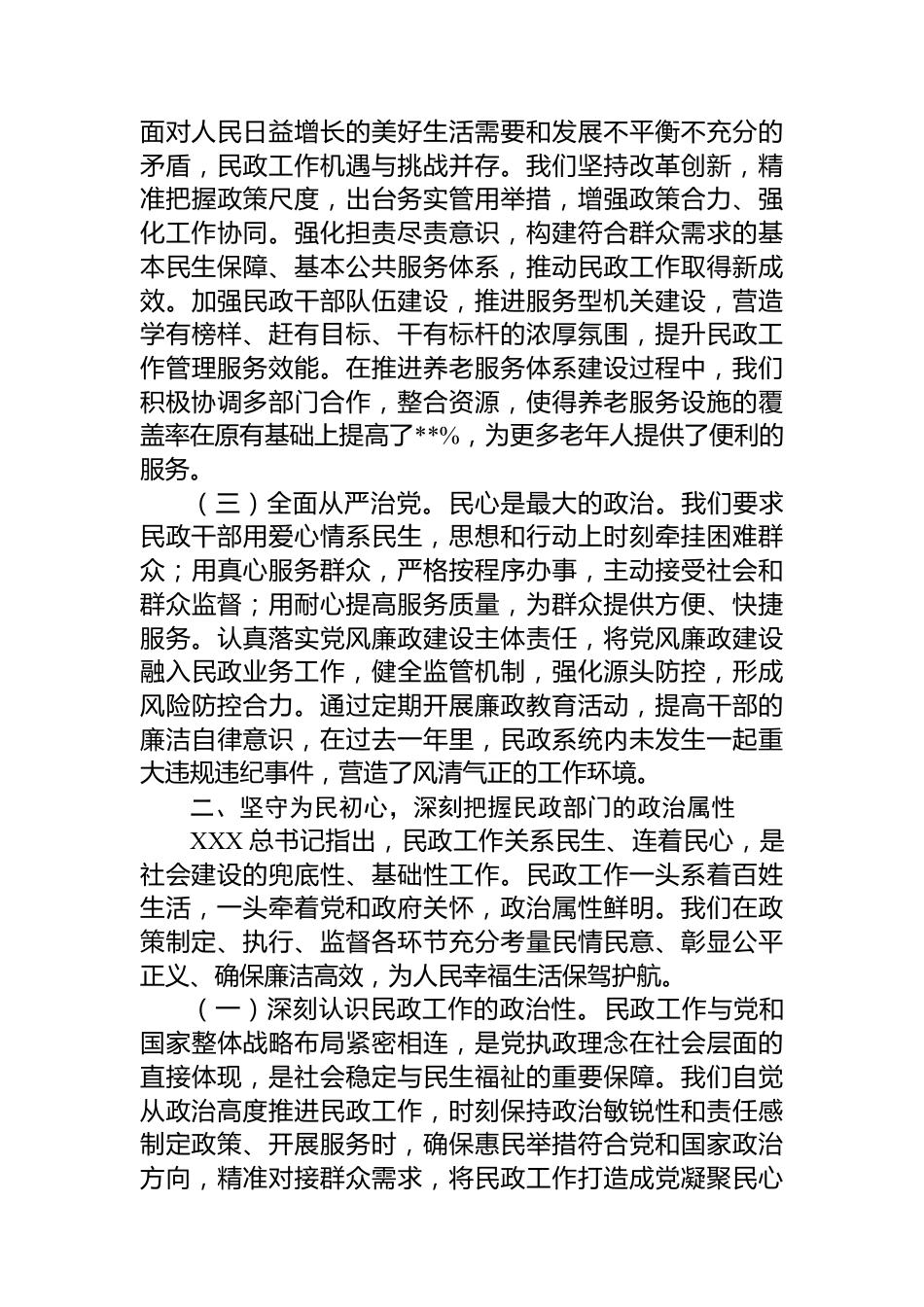 面对人民日益增长的美好生活需要和发展不平衡不充分的矛盾，民政工作机遇与挑战并存。我们坚持改革创新，精准把握政策尺度，出台务实管用举措，增强政策合力、强化工作协同。强化担责尽责意识，构建符合群众需求的基本民生保障、基本公共服务体系，推动民政工作取得新成效。加强民政干部队伍建设，推进服务型机关建设，营造学有榜样、赶有目标、干有标杆的浓厚氛围，提升民政工作管理服务效能。在推进养老服务体系建设过程中，我们积极协调多部门合作，整合资源，使得养老服务设施的覆盖率在原有基础上提高了**%，为更多老年人提供了便利的服务。

（三）全面从严治党。民心是最大的政治。我们要求民政干部用爱心情系民生，思想和行动上时刻牵挂困难群众；用真心服务群众，严格按程序办事，主动接受社会和群众监督；用耐心提高服务质量，为群众提供方便、快捷服务。认真落实党风廉政建设主体责任，将党风廉政建设融入民政业务工作，健全监管机制，强化源头防控，形成风险防控合力。通过定期开展廉政教育活动，提高干部的廉洁自律意识，在过去一年里，民政系统内未发生一起重大违规违纪事件，营造了风清气正的工作环境。

二、坚守为民初心，深刻把握民政部门的政治属性

XXX 总书记指出，民政工作关系民生、连着民心，是社会建设的兜底性、基础性工作。民政工作一头系着百姓生活，一头牵着党和政府关怀，政治属性鲜明。我们在政策制定、执行、监督各环节充分考量民情民意、彰显公平正义、确保廉洁高效，为人民幸福生活保驾护航。

（一）深刻认识民政工作的政治性。民政工作与党和国家整体战略布局紧密相连，是党执政理念在社会层面的直接体现，是社会稳定与民生福祉的重要保障。我们自觉从政治高度推进民政工作，时刻保持政治敏锐性和责任感制定政策、开展服务时，确保惠民举措符合党和国家政治方向，精准对接群众需求，将民政工作打造成党凝聚民心